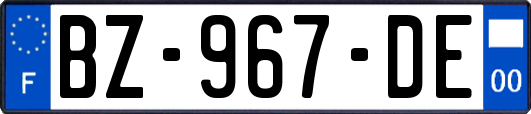 F
BZ-967-DE
00